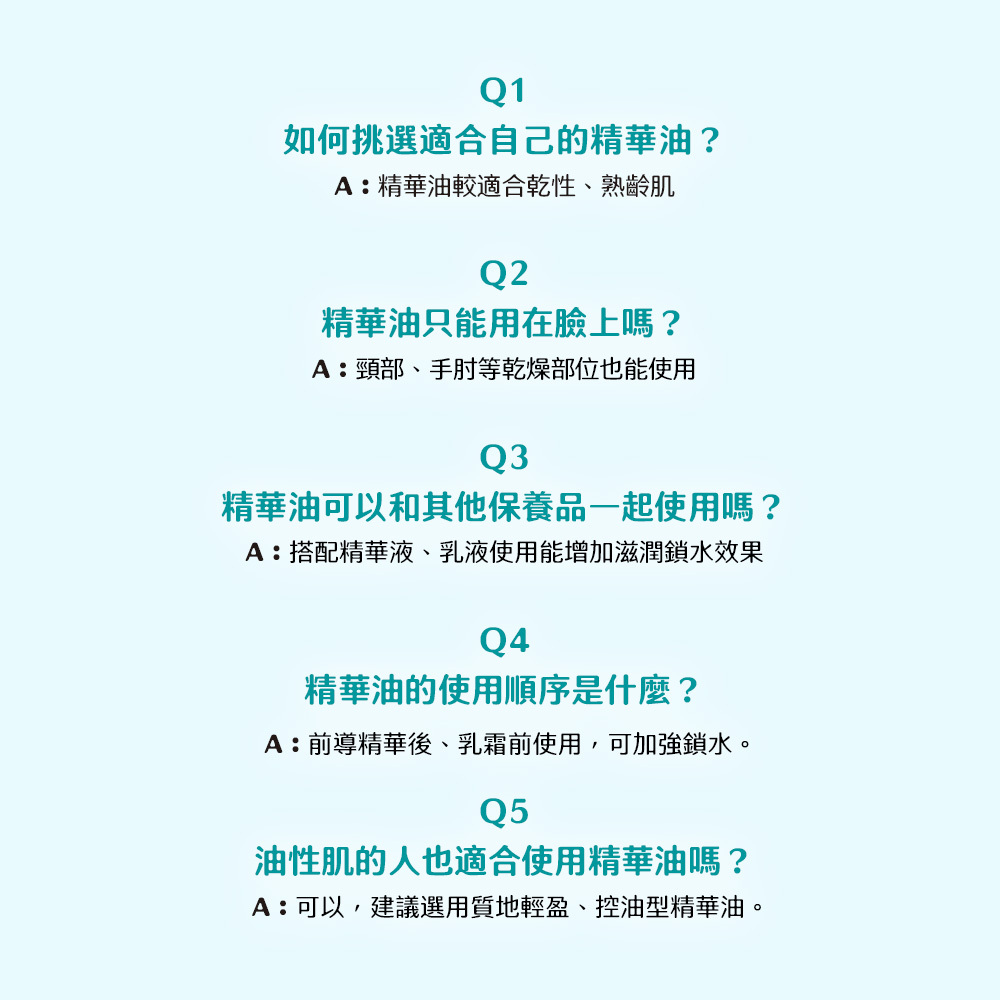 Q1
如何挑選適合自己的精華油？
A：精華油較適合乾性、熟齡肌

Q2
精華油只能用在臉上嗎？
A：頸部、手肘等乾燥部位也能使用

Q3
精華油可以和其他保養品一起使用嗎？
A：搭配精華液、乳液使用能增加滋潤鎖水效果

Q4
精華油的使用順序是什麼？
A：前導精華後、乳霜前使用，可加強鎖水。

Q5
油性肌的人也適合使用精華油嗎？
A：可以，建議選用質地輕盈、控油型精華油。